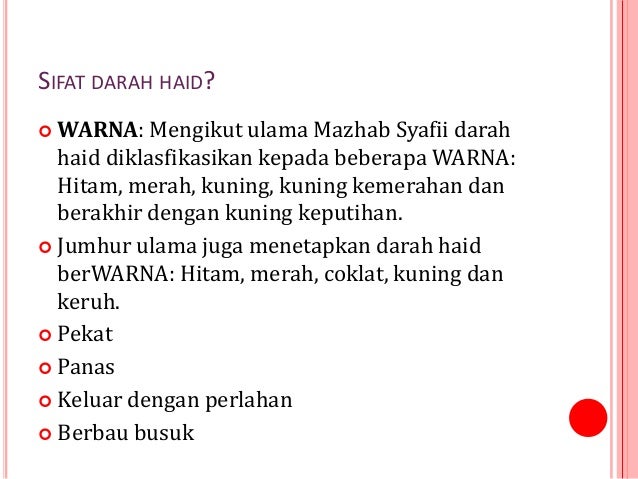 SIFAT DARAH HAID?

WARNA: Mengikut ulama Mazhab Syafii darah haid diklasfikasikan kepada beberapa WARNA: Hitam, merah, kuning, kuning kemerahan dan berakhir dengan kuning keputihan.

Jumhur ulama juga menetapkan darah haid berWARNA: Hitam, merah, coklat, kuning dan keruh.

Pekat

Panas

Keluar dengan perlahan

Berbau busuk